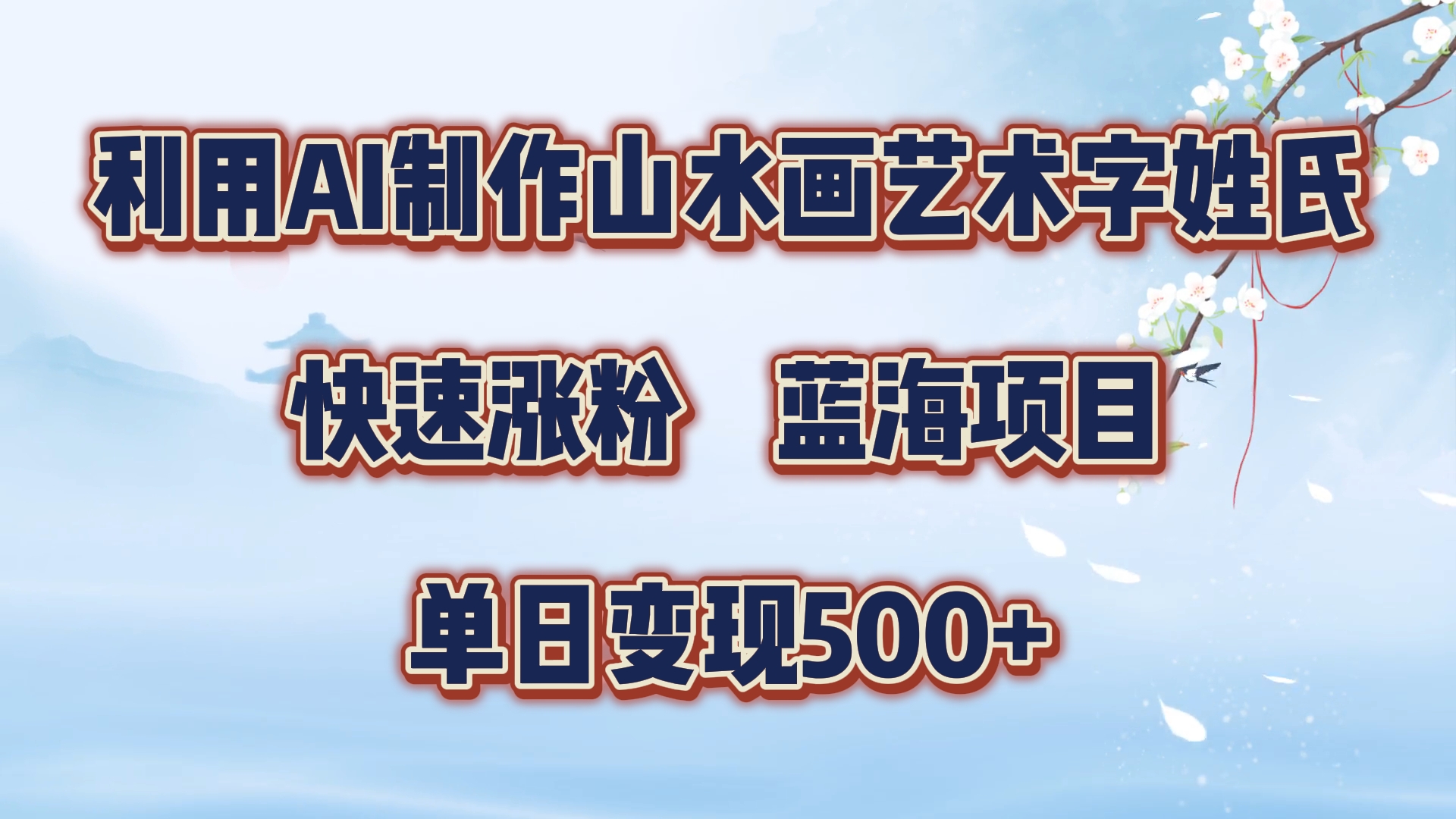 利用AI制作山水画艺术字姓氏

快速涨粉　蓝海项目

单日变现500+